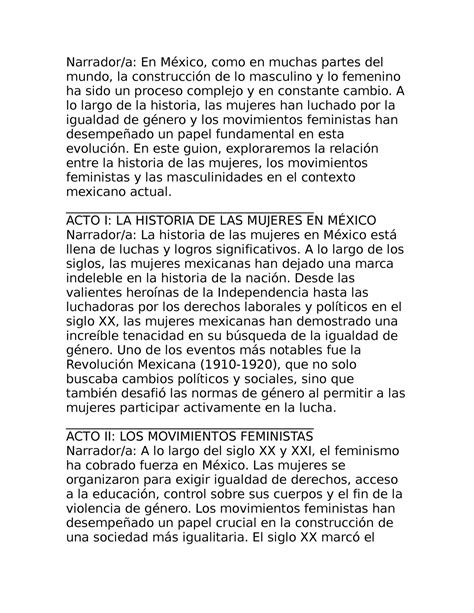 Narrador/a: En México, como en muchas partes del mundo, la construcción de lo masculino y lo femenino ha sido un proceso complejo y en constante cambio. A lo largo de la historia, las mujeres han luchado por la igualdad de género y los movimientos feministas han desempeñado un papel fundamental en esta evolución. En este guion, exploraremos la relación entre la historia de las mujeres, los movimientos feministas y las masculinidades en el contexto mexicano actual.

ACTO I: LA HISTORIA DE LAS MUJERES EN MÉXICO
Narrador/a: La historia de las mujeres en México está llena de luchas y logros significativos. A lo largo de los siglos, las mujeres mexicanas han dejado una marca indeleble en la historia de la nación. Desde las valientes heroínas de la Independencia hasta las luchadoras por los derechos laborales y políticos en el siglo XX, las mujeres mexicanas han demostrado una increíble tenacidad en su búsqueda de la igualdad de género. Uno de los eventos más notables fue la Revolución Mexicana (1910-1920), que no solo buscaba cambios políticos y sociales, sino que también desafió las normas de género al permitir a las mujeres participar activamente en la lucha.

ACTO II: LOS MOVIMIENTOS FEMINISTAS
Narrador/a: A lo largo del siglo XX y XXI, el feminismo ha cobrado fuerza en México. Las mujeres se organizaron para exigir igualdad de derechos, acceso a la educación, control sobre sus cuerpos y el fin de la violencia de género. Los movimientos feministas han desempeñado un papel crucial en la construcción de una sociedad más igualitaria. El siglo XX marcó el